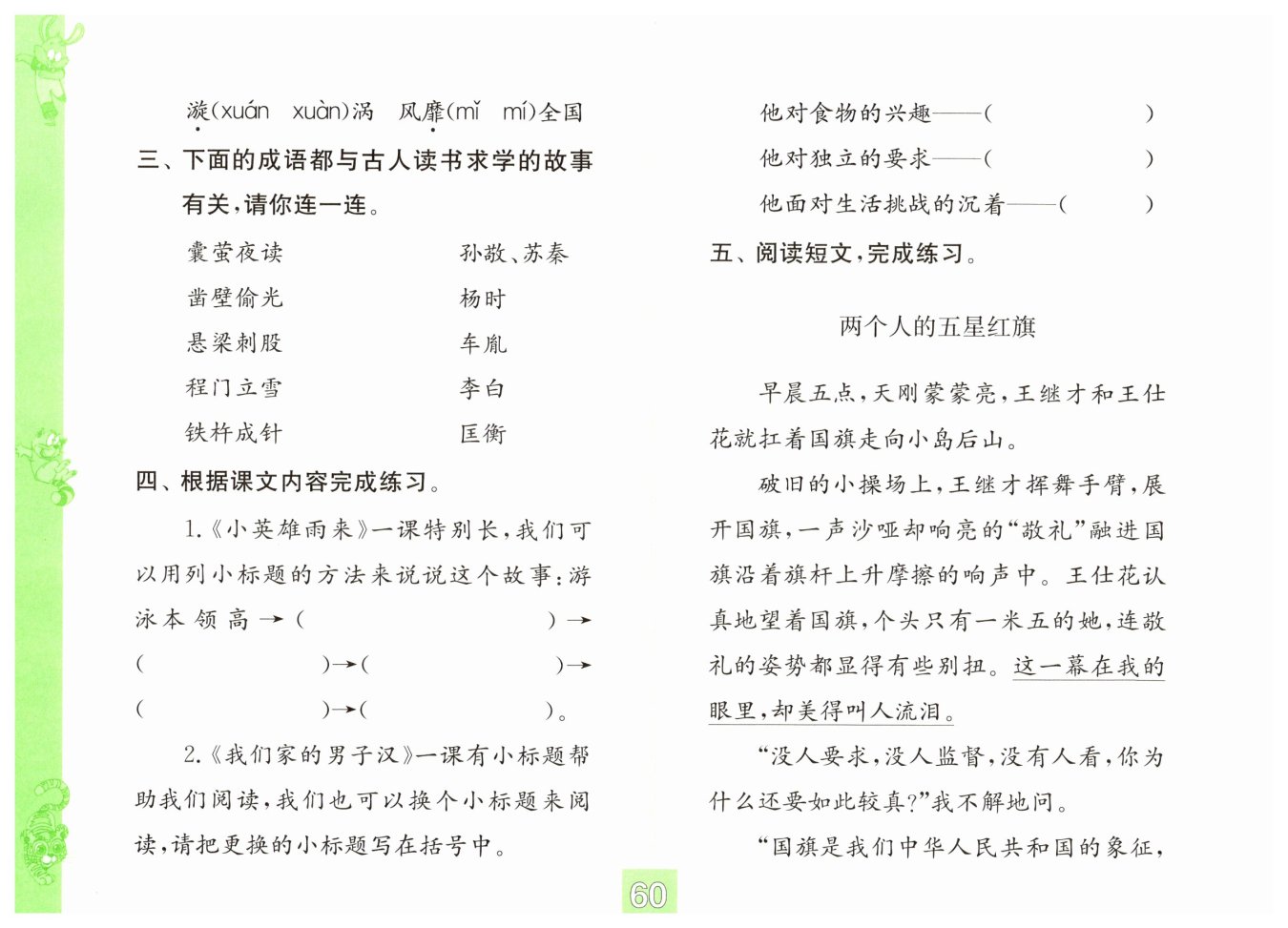 漩(xuán　xuàn)涡　风靡(mǐ　mí)全国

三、下面的成语都与古人读书求学的故事有关,请你连一连。

囊萤夜读　　孙敬、苏秦
凿壁偷光　　杨时
悬梁刺股　　车胤
程门立雪　　李白
铁杵成针　　匡衡

四、根据课文内容完成练习。

1.《小英雄雨来》一课特别长,我们可以用列小标题的方法来说说这个故事:游泳本领高→(　　　)→(　　　)→(　　　)→(　　　)→(　　　)。

2.《我们家的男子汉》一课有小标题帮助我们阅读,我们也可以换个小标题来阅读,请把更换的小标题写在括号中。

他对食物的兴趣——(　　　)
他对独立的要求——(　　　)
他面对生活挑战的沉着——(　　　)

五、阅读短文,完成练习。

两个人的五星红旗

早晨五点,天刚蒙蒙亮,王继才和王仕花就扛着国旗走向小岛后山。

破旧的小操场上,王继才挥舞手臂,展开国旗,一声沙哑却响亮的“敬礼”融进国旗沿着旗杆上升摩擦的响声中。王仕花认真地望着国旗,个头只有一米五的她,连敬礼的姿势都显得有些别扭。这一幕在我的眼里,却美得叫人流泪。

“没人要求,没人监督,没有人看,你为什么还要如此较真?”我不解地问。

“国旗是我们中华人民共和国的象征,

60